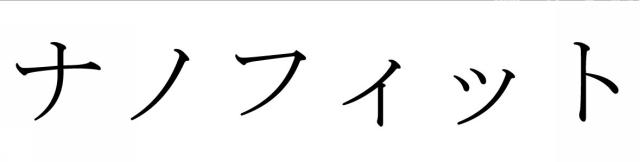 ナノフィット